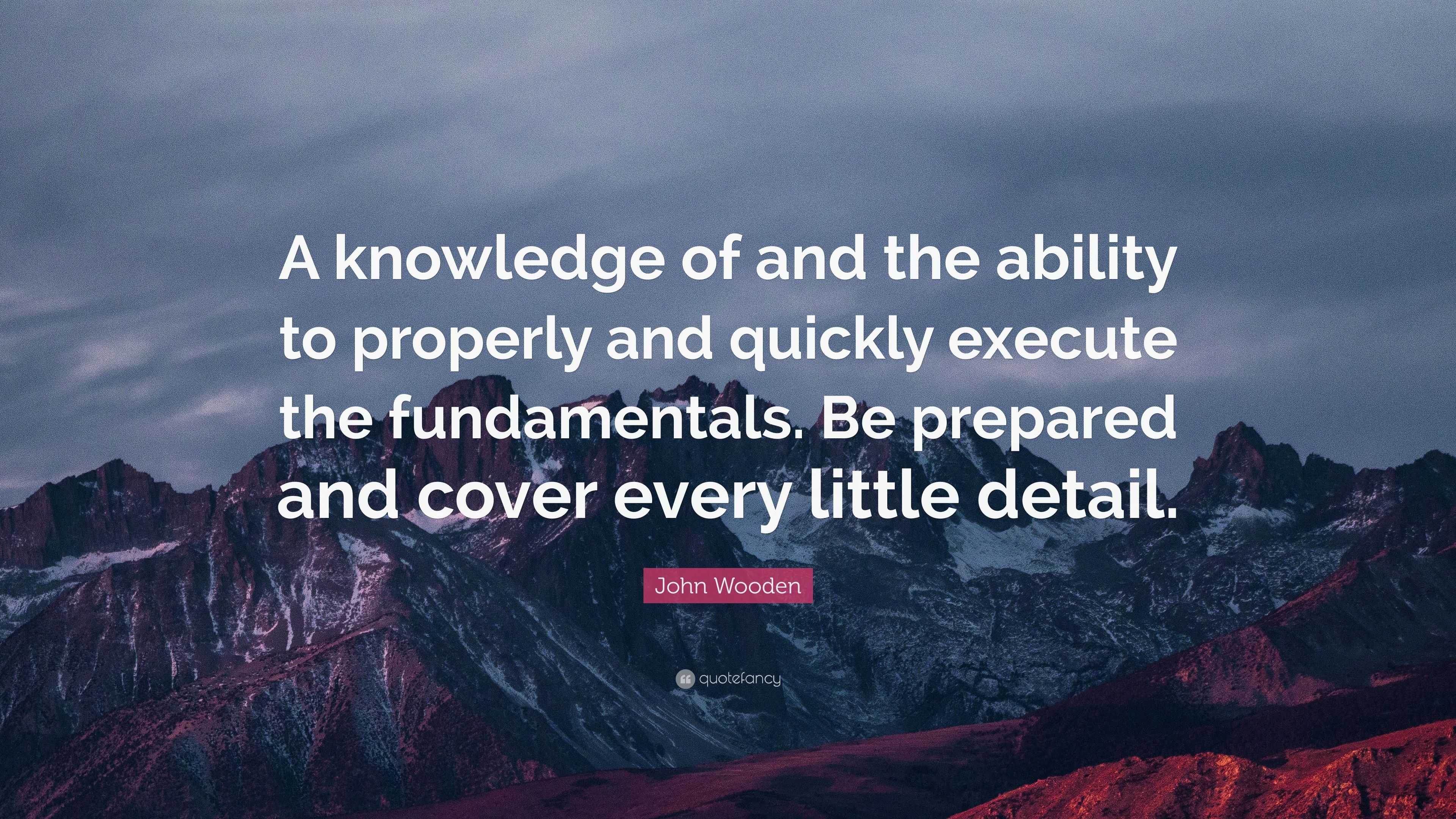 A knowledge of and the ability to properly and quickly execute the fundamentals. Be prepared and cover every little detail.

John Wooden

quotefancy